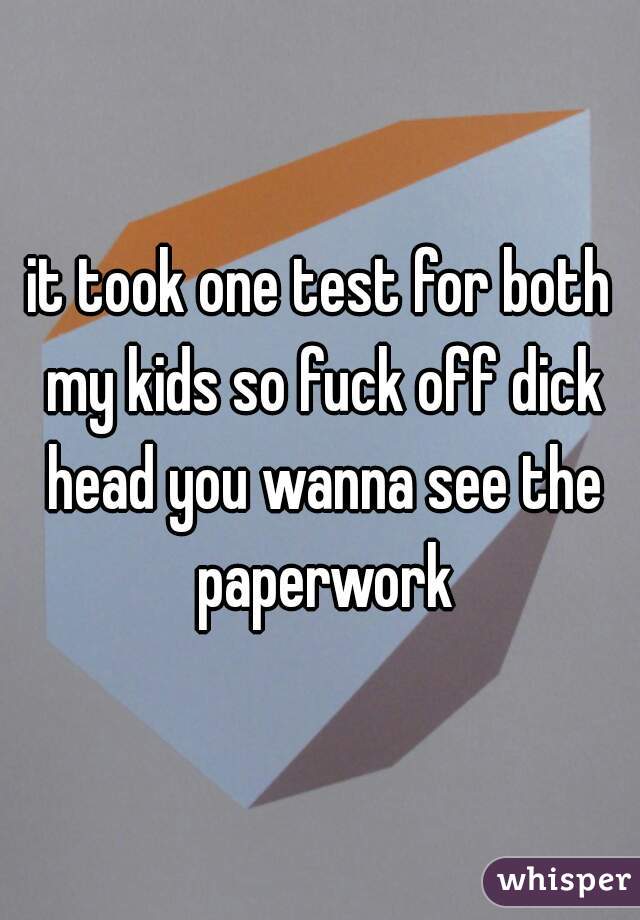 it took one test for both my kids so fuck off dick head you wanna see the paperwork

whisper